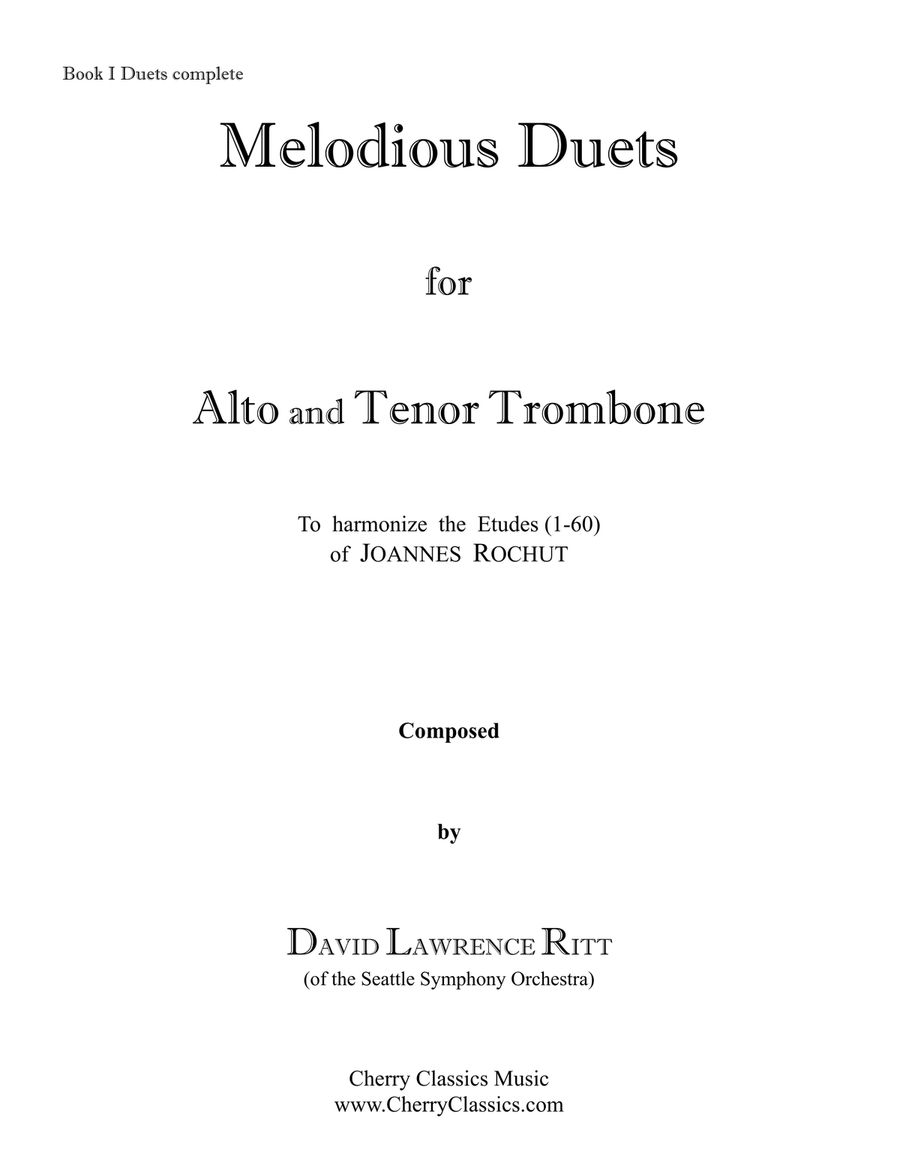 Book I Duets complete

Melodious Duets

for

Alto and Tenor Trombone

To harmonize the Etudes (1-60) of JOANNES ROCHUT

Composed

by

DAVID LAWRENCE RITT
(of the Seattle Symphony Orchestra)

Cherry Classics Music
www.CherryClassics.com